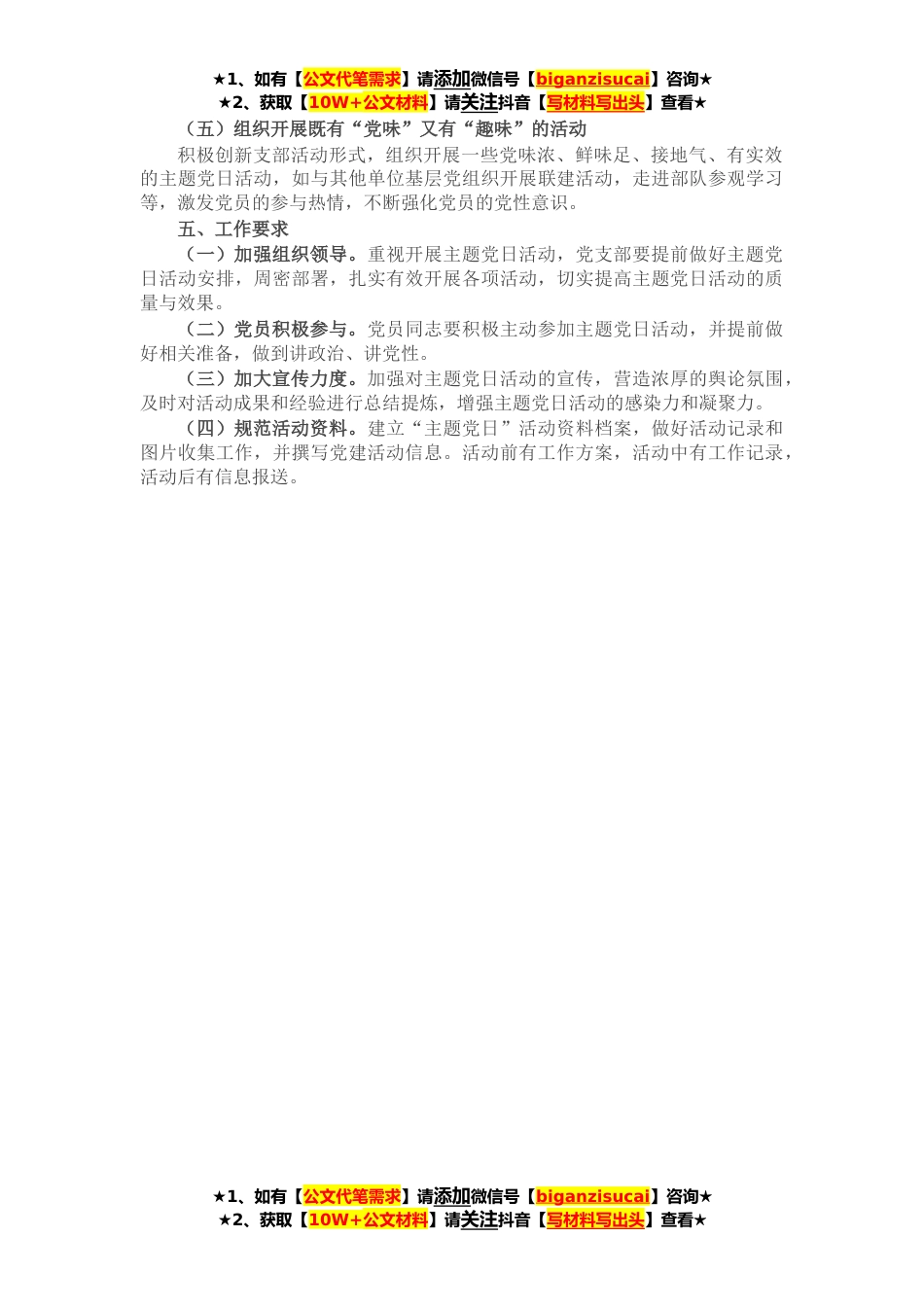 ★1、如有【公文代笔需求】请添加微信号【biganzisucai】咨询★
★2、获取【10W+公文材料】请关注抖音【写材料写出头】查看★

（五）组织开展既有“党味”又有“趣味”的活动

积极创新支部活动形式，组织开展一些党味浓、鲜味足、接地气、有实效的主题党日活动，如与其他单位基层党组织开展联建活动，走进部队参观学习等，激发党员的参与热情，不断强化党员的党性意识。

五、工作要求

（一）加强组织领导。重视开展主题党日活动，党支部要提前做好主题党日活动安排，周密部署，扎实有效开展各项活动，切实提高主题党日活动的质量与效果。

（二）党员积极参与。党员同志要积极主动参加主题党日活动，并提前做好相关准备，做到讲政治、讲党性。

（三）加大宣传力度。加强对主题党日活动的宣传，营造浓厚的舆论氛围，及时对活动成果和经验进行总结提炼，增强主题党日活动的感染力和凝聚力。

（四）规范活动资料。建立“主题党日”活动资料档案，做好活动记录和图片收集工作，并撰写党建活动信息。活动前有工作方案，活动中有工作记录，活动后有信息报送。

★1、如有【公文代笔需求】请添加微信号【biganzisucai】咨询★
★2、获取【10W+公文材料】请关注抖音【写材料写出头】查看★